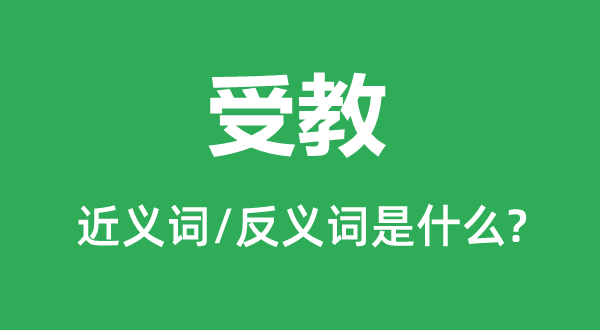 受教

近义词/反义词是什么?